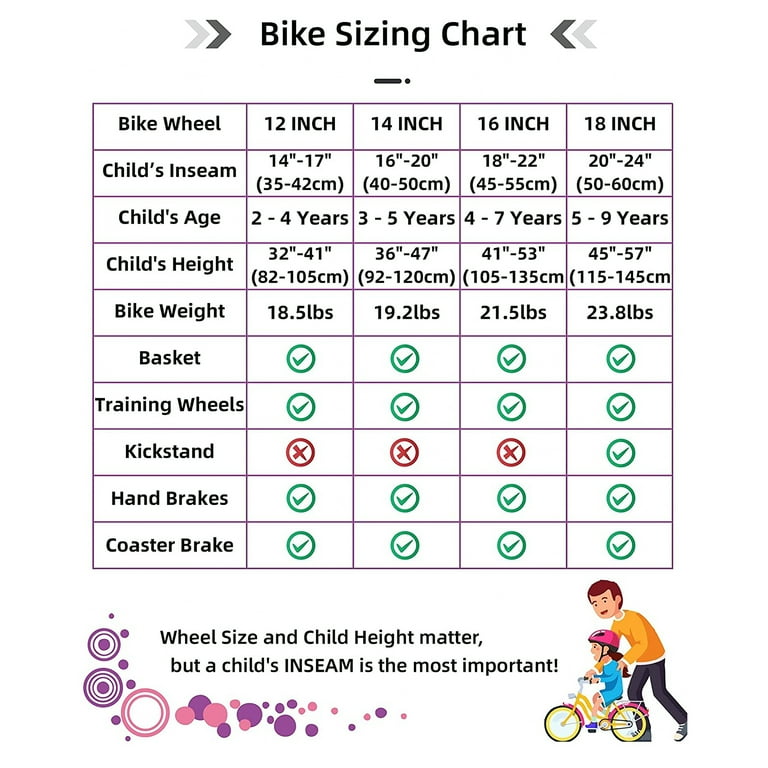 Bike Sizing Chart

| Bike Wheel | 12 INCH | 14 INCH | 16 INCH | 18 INCH |
|---|---|---|---|---|
| Child's Inseam | 14"-17" (35-42cm) | 16"-20" (40-50cm) | 18"-22" (45-55cm) | 20"-24" (50-60cm) |
| Child's Age | 2 - 4 Years | 3 - 5 Years | 4 - 7 Years | 5 - 9 Years |
| Child's Height | 32"-41" (82-105cm) | 36"-47" (92-120cm) | 41"-53" (105-135cm | 45"-57" (115-145cm |
| Bike Weight | 18.5lbs | 19.2lbs | 21.5lbs | 23.8lbs |
| Basket | ✓ | ✓ | ✓ | ✓ |
| Training Wheels | ✓ | ✓ | ✓ | ✓ |
| Kickstand | ✗ | ✗ | ✗ | ✓ |
| Hand Brakes | ✓ | ✓ | ✓ | ✓ |
| Coaster Brake | ✓ | ✓ | ✓ | ✓ |

Wheel Size and Child Height matter, but a child's INSEAM is the most important!